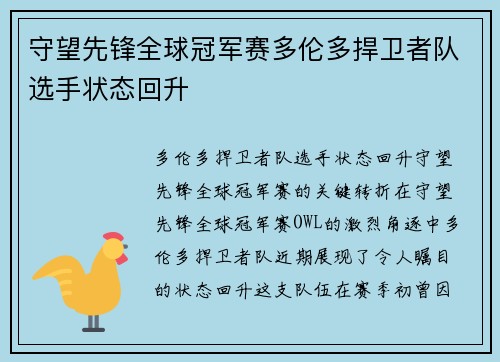 守望先锋全球冠军赛多伦多捍卫者队选手状态回升

多伦多捍卫者队选手状态回升守望先锋全球冠军赛的关键转折在守望先锋全球冠军赛OWL的激烈角逐中多伦多捍卫者队近期展现了令人瞩目的状态回升这支队伍在赛季初曾因